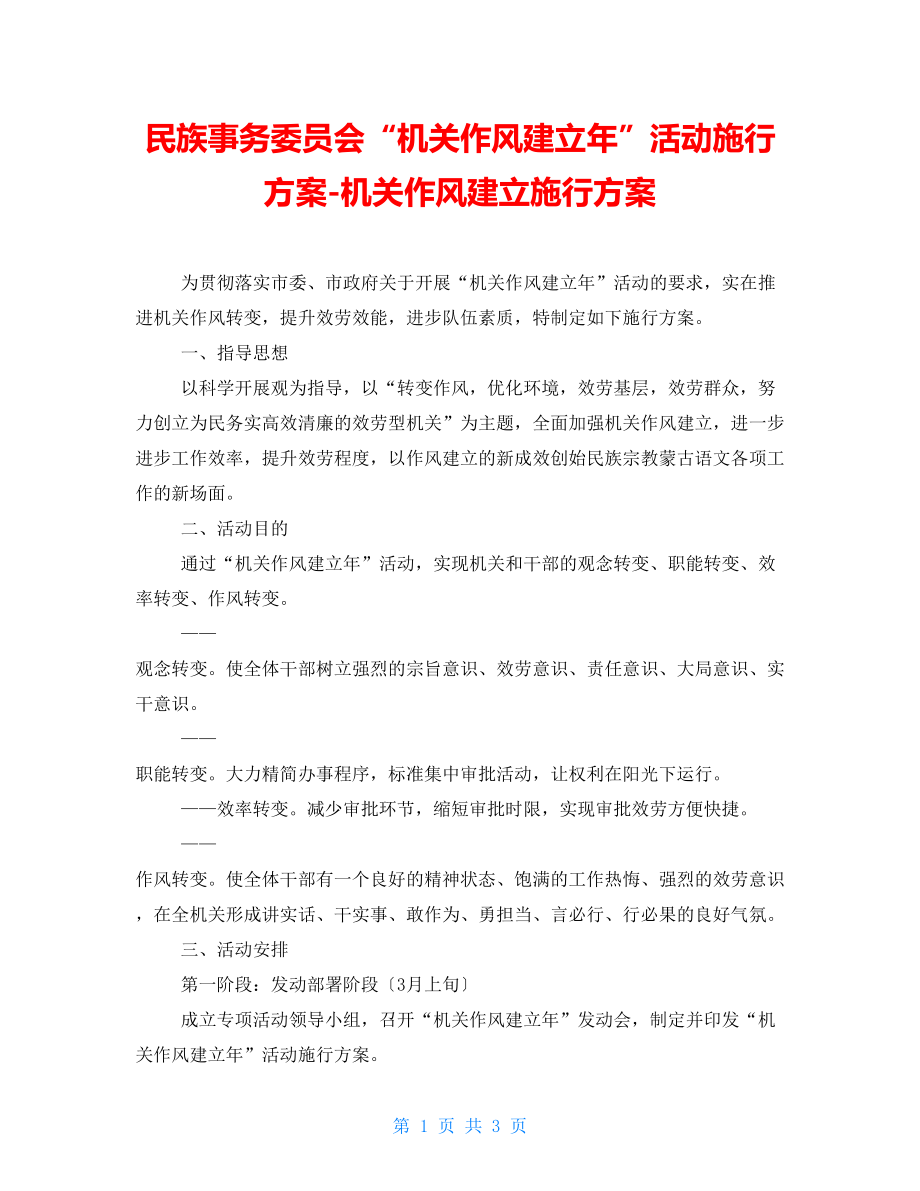 民族事务委员会“机关作风建立年”活动施行方案-机关作风建立施行方案

为贯彻落实市委、市政府关于开展“机关作风建立年”活动的要求，实在推进机关作风转变，提升效劳效能，进步队伍素质，特制定如下施行方案。

一、指导思想

以科学开展观为指导，以“转变作风，优化环境，效劳基层，效劳群众，努力创立为民务实高效清廉的效劳型机关”为主题，全面加强机关作风建立，进一步进步工作效率，提升效劳程度，以作风建立的新成效创始民族宗教蒙古语文各项工作的新场面。

二、活动目的

通过“机关作风建立年”活动，实现机关和干部的观念转变、职能转变、效率转变、作风转变。

——

观念转变。使全体干部树立强烈的宗旨意识、效劳意识、责任意识、大局意识、实干意识。

——

职能转变。大力精简办事程序，标准集中审批活动，让权利在阳光下运行。

——效率转变。减少审批环节，缩短审批时限，实现审批效劳方便快捷。

——

作风转变。使全体干部有一个良好的精神状态、饱满的工作热悔、强烈的效劳意识，在全机关形成讲实话、干实事、敢作为、勇担当、言必行、行必果的良好气氛。

三、活动安排

第一阶段：发动部署阶段〔3月上旬〕

成立专项活动领导小组，召开“机关作风建立年”发动会，制定并印发“机关作风建立年”活动施行方案。

第 1 页 共 3 页